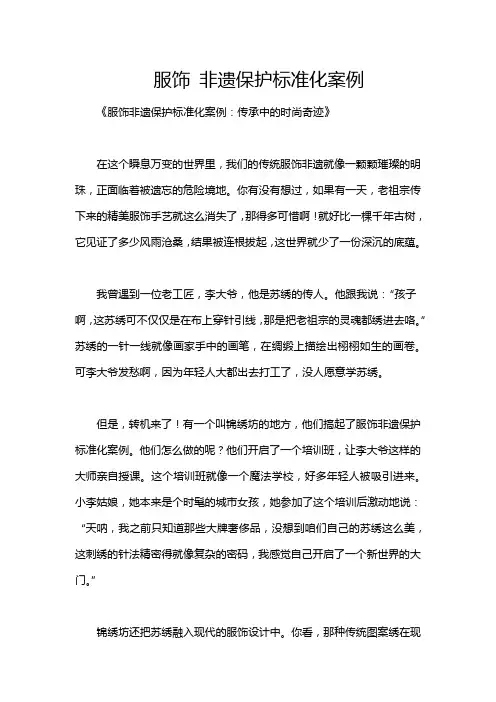 服饰 非遗保护标准化案例

《服饰非遗保护标准化案例：传承中的时尚奇迹》

在这个瞬息万变的世界里，我们的传统服饰非遗就像一颗颗璀璨的明珠，正面临着被遗忘的危险境地。你有没有想过，如果有一天，老祖宗传下来的精美服饰手艺就这么消失了，那得多可惜啊！就好比一棵千年古树，它见证了多少风雨沧桑，结果被连根拔起，这世界就少了一份深沉的底蕴。

我曾遇到一位老工匠，李大爷，他是苏绣的传人。他跟我说：“孩子啊，这苏绣可不仅仅是在布上穿针引线，那是把老祖宗的灵魂都绣进去咯。”苏绣的一针一线就像画家手中的画笔，在绸缎上描绘出栩栩如生的画卷。可李大爷发愁啊，因为年轻人大都出去打工了，没人愿意学苏绣。

但是，转机来了！有一个叫锦绣坊的地方，他们搞起了服饰非遗保护标准化案例。他们怎么做的呢？他们开启了一个培训班，让李大爷这样的大师亲自授课。这个培训班就像一个魔法学校，好多年轻人被吸引进来。小李姑娘，她本来是个时髦的城市女孩，她参加了这个培训后激动地说：“天呐，我之前只知道那些大牌奢侈品，没想到咱们自己的苏绣这么美，这刺绣的针法精密得就像复杂的密码，我感觉自己开启了一个新世界的大门。”

锦绣坊还把苏绣融入现代的服饰设计中。你看，那种传统图案绣在现